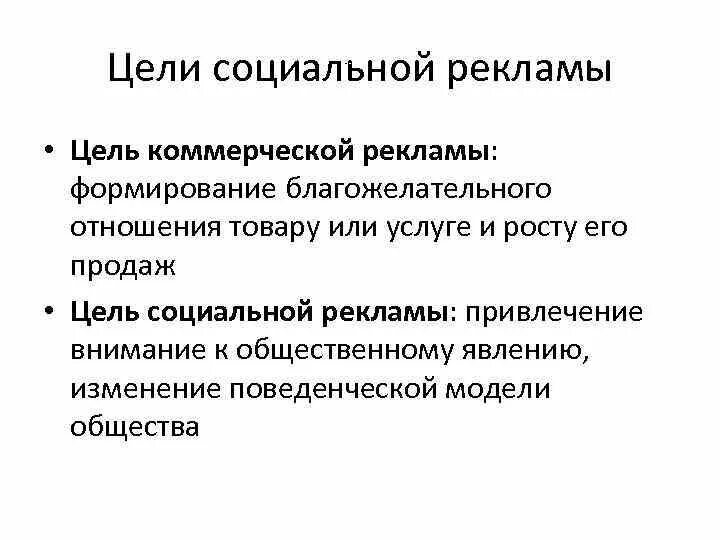 Цели социальной рекламы

• Цель коммерческой рекламы: формирование благожелательного отношения товару или услуге и росту его продаж

• Цель социальной рекламы: привлечение внимание к общественному явлению, изменение поведенческой модели общества